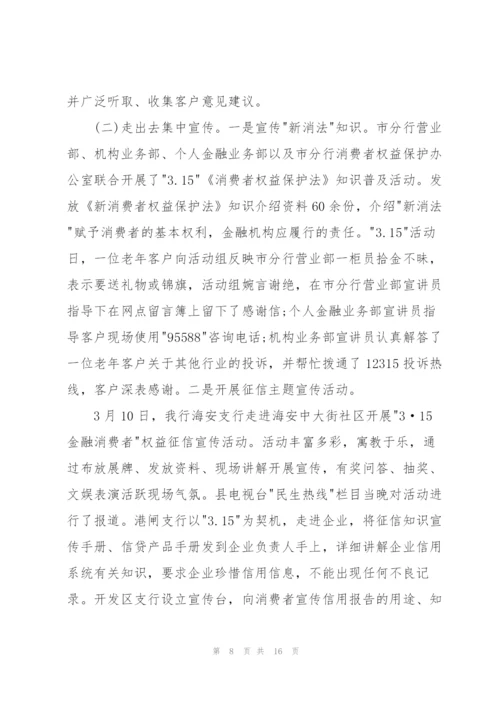 并广泛听取、收集客户意见建议。

(二)走出去集中宣传。一是宣传"新消法"知识。市分行营业部、机构业务部、个人金融业务部以及市分行消费者权益保护办公室联合开展了"3.15"《消费者权益保护法》知识普及活动。发放《新消费者权益保护法》知识介绍资料60余份，介绍"新消法"赋予消费者的基本权利，金融机构应履行的责任。"3.15"活动日，一位老年客户向活动组反映市分行营业部一柜员拾金不昧，表示要送礼物或锦旗，活动组婉言谢绝，在市分行营业部宣讲员指导下在网点留言簿上留下了感谢信;个人金融业务部宣讲员指导客户现场使用"95588"咨询电话;机构业务部宣讲员认真解答了一位老年客户关于其他行业的投诉，并帮忙拨通了12315投诉热线，客户深表感谢。二是开展征信主题宣传活动。

3月10日，我行海安支行走进海安中大街社区开展"3·15金融消费者"权益征信宣传活动。活动丰富多彩，寓教于乐，通过布放展牌、发放资料、现场讲解开展宣传，有奖问答、抽奖、文娱表演活跃现场气氛。县电视台"民生热线"栏目当晚对活动进行了报道。港闸支行以"3.15"为契机，走进企业，将征信知识宣传手册、信贷产品手册发到企业负责人手上，详细讲解企业信用系统有关知识，要求企业珍惜信用信息，不能出现任何不良记录。开发区支行设立宣传台，向消费者宣传信用报告的用途、知

第 8 页 共 16 页